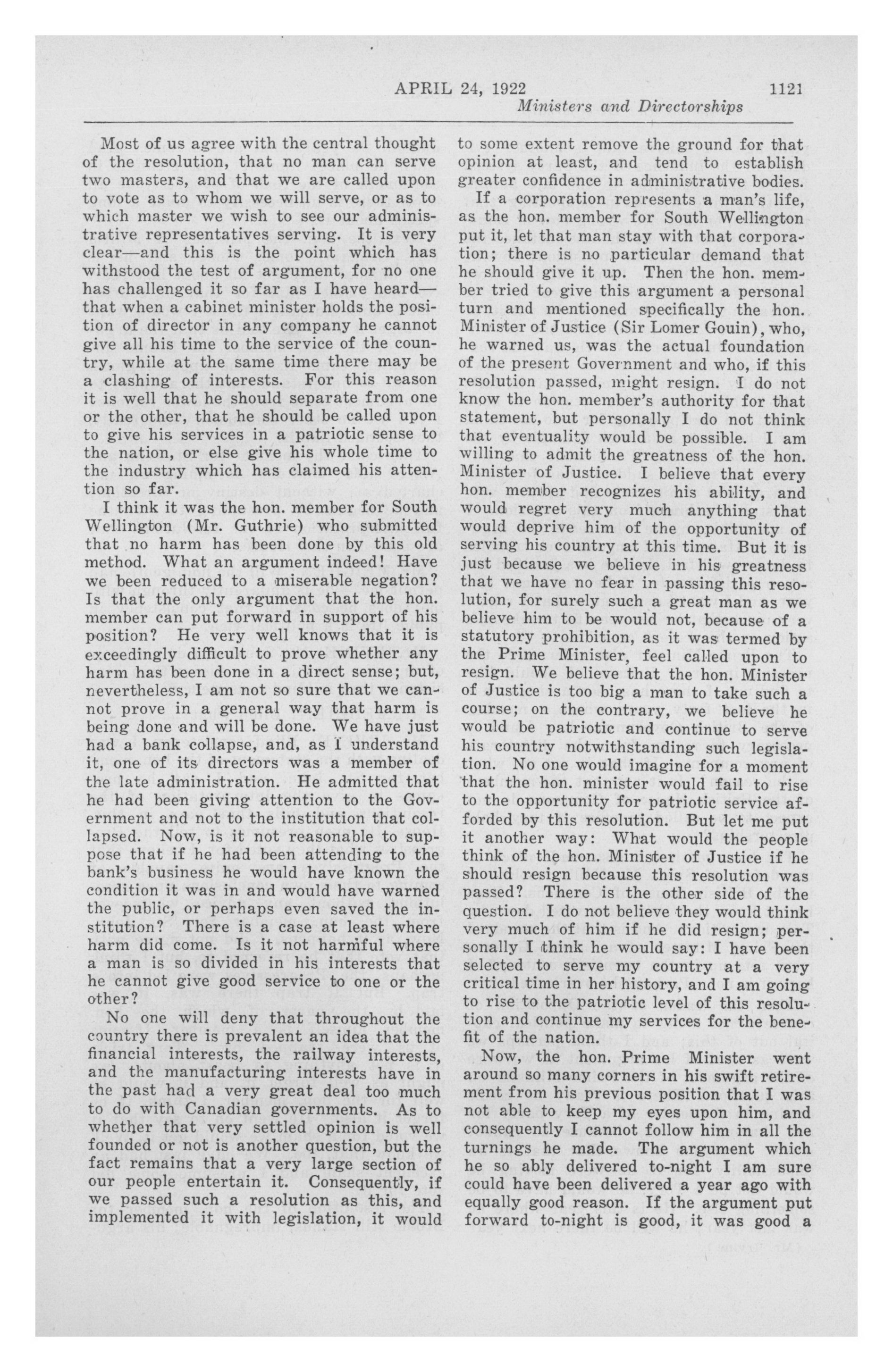 APRIL 24, 1922 1121
Ministers and Directorships

Most of us agree with the central thought of the resolution, that no man can serve two masters, and that we are called upon to vote as to whom we will serve, or as to which master we wish to see our administrative representatives serving. It is very clear—and this is the point which has withstood the test of argument, for no one has challenged it so far as I have heard—that when a cabinet minister holds the position of director in any company he cannot give all his time to the service of the country, while at the same time there may be a clashing of interests. For this reason it is well that he should separate from one or the other, that he should be called upon to give his services in a patriotic sense to the nation, or else give his whole time to the industry which has claimed his attention so far.

I think it was the hon. member for South Wellington (Mr. Guthrie) who submitted that no harm has been done by this old method. What an argument indeed! Have we been reduced to a miserable negation? Is that the only argument that the hon. member can put forward in support of his position? He very well knows that it is exceedingly difficult to prove whether any harm has been done in a direct sense; but, nevertheless, I am not so sure that we cannot prove in a general way that harm is being done and will be done. We have just had a bank collapse, and, as I understand it, one of its directors was a member of the late administration. He admitted that he had been giving attention to the Government and not to the institution that collapsed. Now, is it not reasonable to suppose that if he had been attending to the bank's business he would have known the condition it was in and would have warned the public, or perhaps even saved the institution? There is a case at least where harm did come. Is it not harmful where a man is so divided in his interests that he cannot give good service to one or the other?

No one will deny that throughout the country there is prevalent an idea that the financial interests, the railway interests, and the manufacturing interests have in the past had a very great deal too much to do with Canadian governments. As to whether that very settled opinion is well founded or not is another question, but the fact remains that a very large section of our people entertain it. Consequently, if we passed such a resolution as this, and implemented it with legislation, it would to some extent remove the ground for that opinion at least, and tend to establish greater confidence in administrative bodies.

If a corporation represents a man's life, as the hon. member for South Wellington put it, let that man stay with that corporation; there is no particular demand that he should give it up. Then the hon. member tried to give this argument a personal turn and mentioned specifically the hon. Minister of Justice (Sir Lomer Gouin), who, he warned us, was the actual foundation of the present Government and who, if this resolution passed, might resign. I do not know the hon. member's authority for that statement, but personally I do not think that eventuality would be possible. I am willing to admit the greatness of the hon. Minister of Justice. I believe that every hon. member recognizes his ability, and would regret very much anything that would deprive him of the opportunity of serving his country at this time. But it is just because we believe in his greatness that we have no fear in passing this resolution, for surely such a great man as we believe him to be would not, because of a statutory prohibition, as it was termed by the Prime Minister, feel called upon to resign. We believe that the hon. Minister of Justice is too big a man to take such a course; on the contrary, we believe he would be patriotic and continue to serve his country notwithstanding such legislation. No one would imagine for a moment that the hon. minister would fail to rise to the opportunity for patriotic service afforded by this resolution. But let me put it another way: What would the people think of the hon. Minister of Justice if he should resign because this resolution was passed? There is the other side of the question. I do not believe they would think very much of him if he did resign; personally I think he would say: I have been selected to serve my country at a very critical time in her history, and I am going to rise to the patriotic level of this resolution and continue my services for the benefit of the nation.

Now, the hon. Prime Minister went around so many corners in his swift retirement from his previous position that I was not able to keep my eyes upon him, and consequently I cannot follow him in all the turnings he made. The argument which he so ably delivered to-night I am sure could have been delivered a year ago with equally good reason. If the argument put forward to-night is good, it was good a